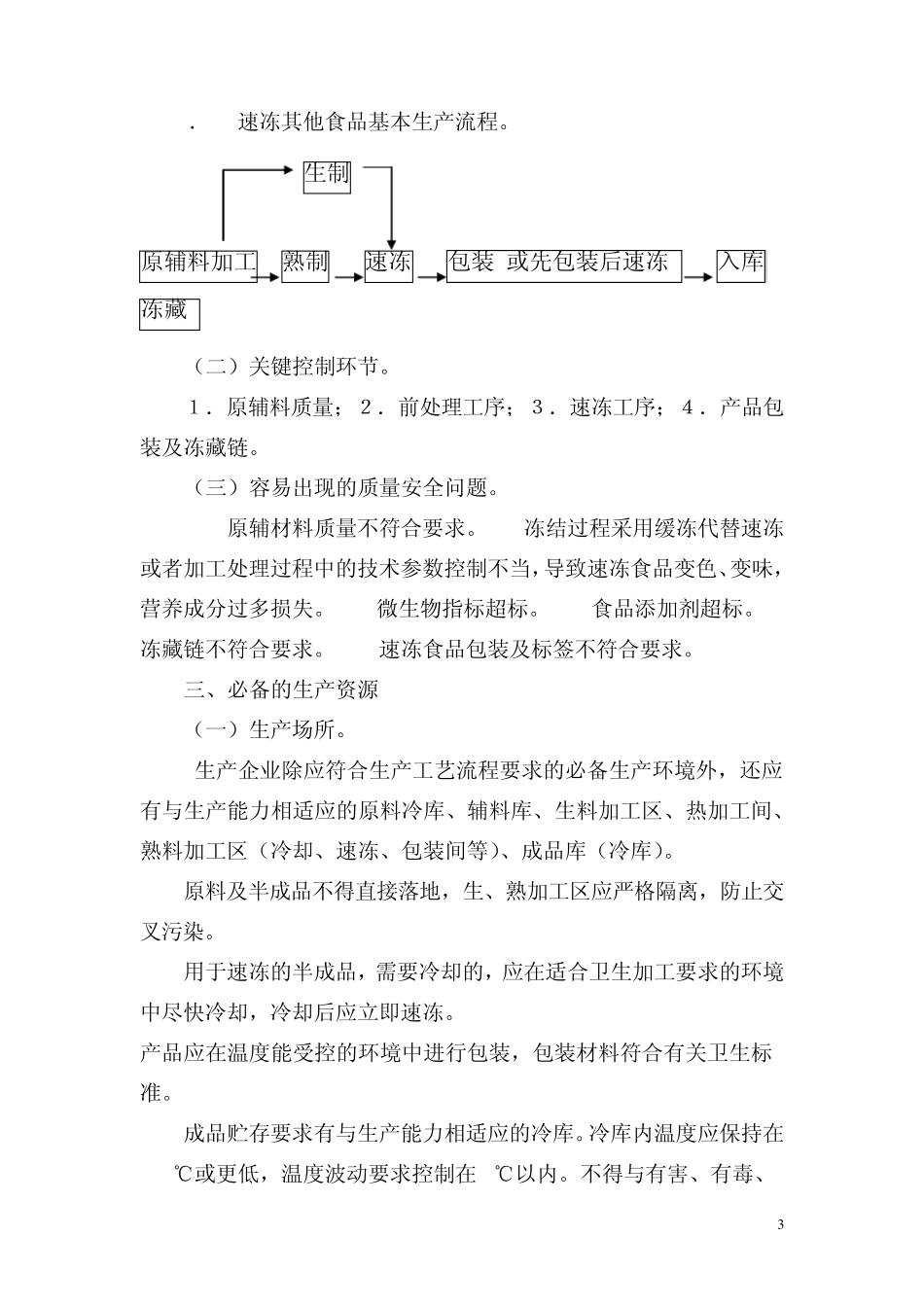 ． 速冻其他食品基本生产流程。

生制

原辅料加工 熟制 速冻 包装 或先包装后速冻 入库

冻藏

（二）关键控制环节。

1．原辅料质量；2．前处理工序；3．速冻工序；4．产品包装及冻藏链。

（三）容易出现的质量安全问题。

原辅材料质量不符合要求。 冻结过程采用缓冻代替速冻或者加工处理过程中的技术参数控制不当，导致速冻食品变色、变味，营养成分过多损失。 微生物指标超标。 食品添加剂超标。 冻藏链不符合要求。 速冻食品包装及标签不符合要求。

三、必备的生产资源

（一）生产场所。

生产企业除应符合生产工艺流程要求的必备生产环境外，还应有与生产能力相适应的原料冷库、辅料库、生料加工区、热加工间、熟料加工区（冷却、速冻、包装间等）、成品库（冷库）。

原料及半成品不得直接落地，生、熟加工区应严格隔离，防止交叉污染。

用于速冻的半成品，需要冷却的，应在适合卫生加工要求的环境中尽快冷却，冷却后应立即速冻。

产品应在温度能受控的环境中进行包装，包装材料符合有关卫生标准。

成品贮存要求有与生产能力相适应的冷库。冷库内温度应保持在 ℃或更低，温度波动要求控制在 ℃以内。不得与有害、有毒、

3